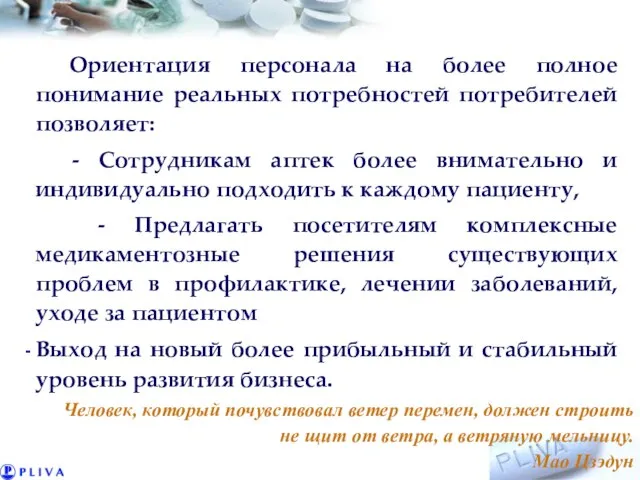 Ориентация персонала на более полное понимание реальных потребностей потребителей позволяет:

- Сотрудникам аптек более внимательно и индивидуально подходить к каждому пациенту,

- Предлагать посетителям комплексные медикаментозные решения существующих проблем в профилактике, лечении заболеваний, уходе за пациентом

- Выход на новый более прибыльный и стабильный уровень развития бизнеса.

Человек, который почувствовал ветер перемен, должен строить не щит от ветра, а ветряную мельницу.
Мао Цзэдун

PLIVA

PLIVA